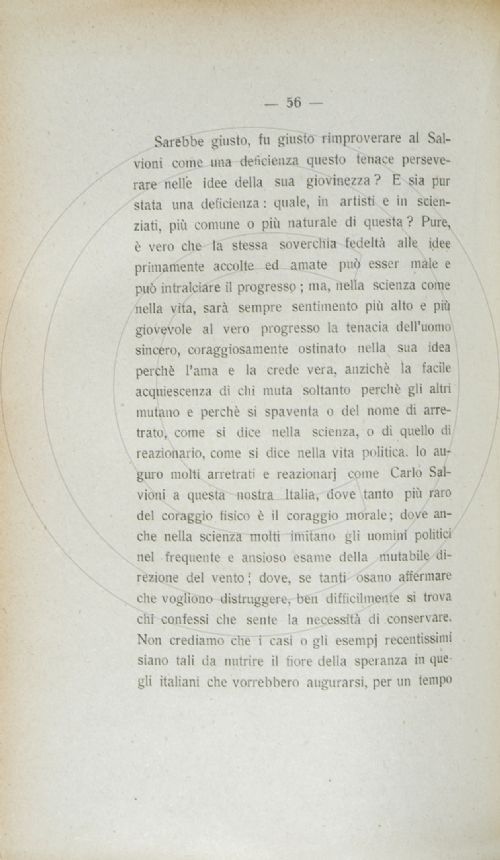 — 56 —

Sarebbe giusto, fu giusto rimproverare al Salvioni come una deficienza questo tenace perseverare nelle idee della sua giovinezza? E sia pur stata una deficienza: quale, in artisti e in scienziati, più comune o più naturale di questa? Pure, è vero che la stessa soverchia fedeltà alle idee primamente accolte ed amate può esser male e può intralciare il progresso; ma, nella scienza come nella vita, sarà sempre sentimento più alto e più giovevole al vero progresso la tenacia dell'uomo sincero, coraggiosamente ostinato nella sua idea perchè l'ama e la crede vera, anzichè la facile acquiescenza di chi muta soltanto perchè gli altri mutano e perchè si spaventa o del nome di arretrato, come si dice nella scienza, o di quello di reazionario, come si dice nella vita politica. Io auguro molti arretrati e reazionarj come Carlo Salvioni a questa nostra Italia, dove tanto più raro del coraggio fisico è il coraggio morale; dove anche nella scienza molti imitano gli uomini politici nel frequente e ansioso esame della mutabile direzione del vento; dove, se tanti osano affermare che vogliono distruggere, ben difficilmente si trova chi confessi che sente la necessità di conservare. Non crediamo che i casi o gli esempj recentissimi siano tali da nutrire il fiore della speranza in quegli italiani che vorrebbero augurarsi, per un tempo